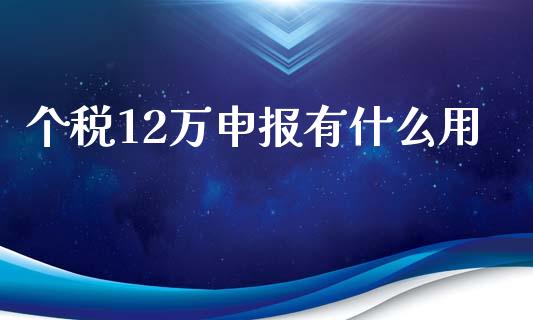 个税12万申报有什么用